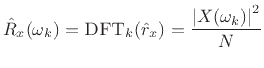 $\hat{R}_x(\omega_k) = \mathrm{DFT}_k(\hat{r}_x) = \frac{|X(\omega_k)|^2}{N}$